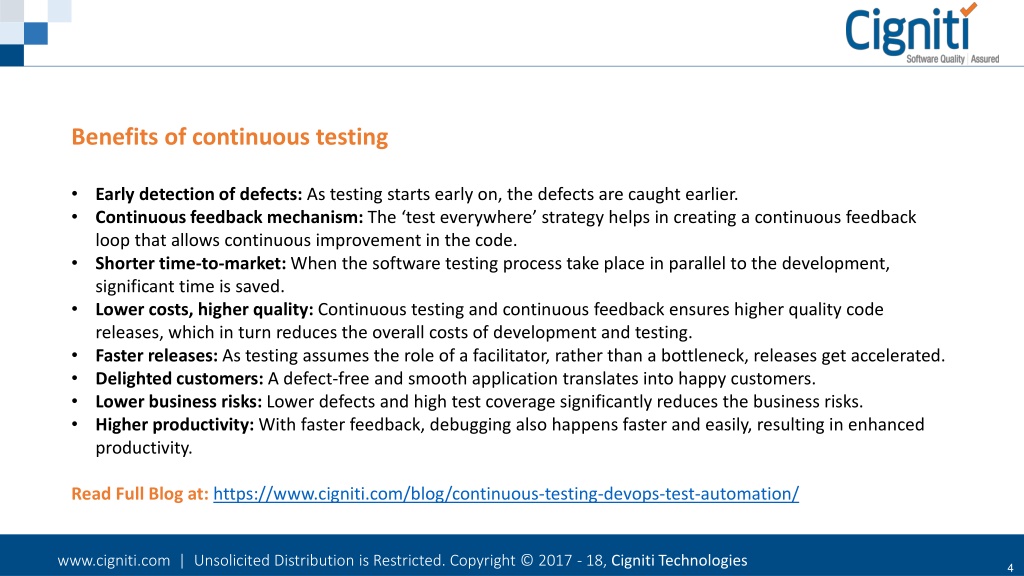 Cigniti
Software Quality | Assured

Benefits of continuous testing

• Early detection of defects: As testing starts early on, the defects are caught earlier.
• Continuous feedback mechanism: The 'test everywhere' strategy helps in creating a continuous feedback loop that allows continuous improvement in the code.
• Shorter time-to-market: When the software testing process take place in parallel to the development, significant time is saved.
• Lower costs, higher quality: Continuous testing and continuous feedback ensures higher quality code releases, which in turn reduces the overall costs of development and testing.
• Faster releases: As testing assumes the role of a facilitator, rather than a bottleneck, releases get accelerated.
• Delighted customers: A defect-free and smooth application translates into happy customers.
• Lower business risks: Lower defects and high test coverage significantly reduces the business risks.
• Higher productivity: With faster feedback, debugging also happens faster and easily, resulting in enhanced productivity.

Read Full Blog at: https://www.cigniti.com/blog/continuous-testing-devops-test-automation/

www.cigniti.com | Unsolicited Distribution is Restricted. Copyright © 2017 - 18, Cigniti Technologies

4